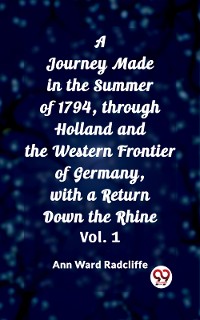 A Journey Made in the Summer of 1794, through Holland and the Western Frontier of Germany, with a Return Down the Rhine Vol. 1

Ann Ward Radcliffe